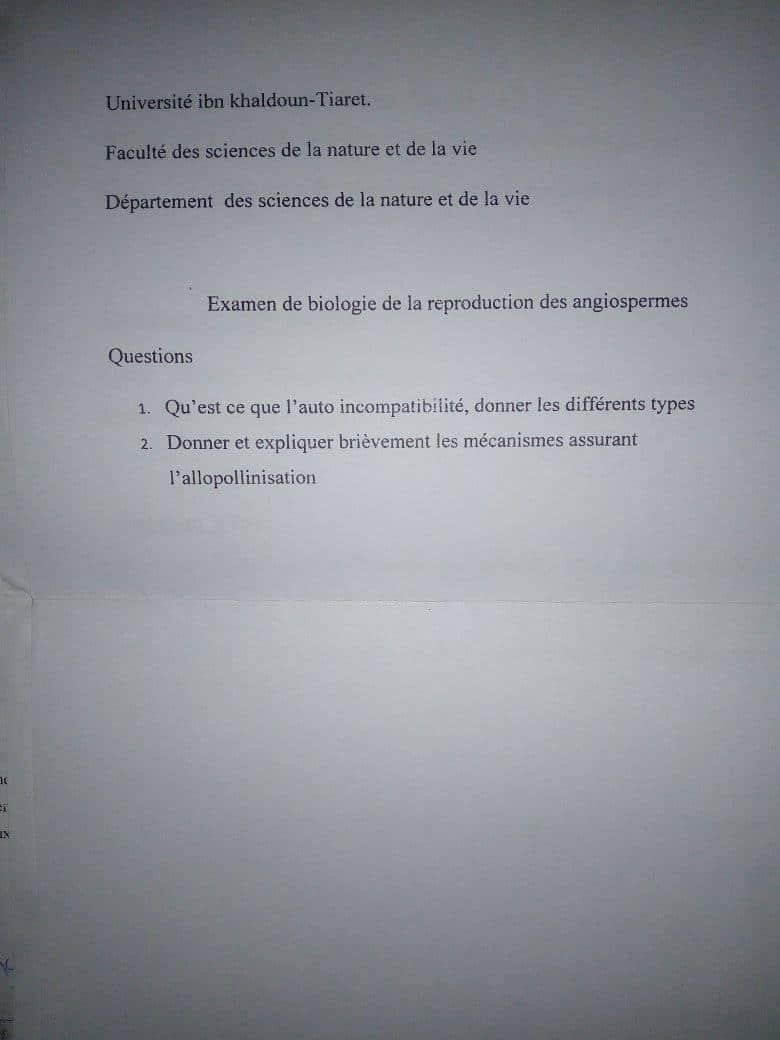 Université ibn khaldoun-Tiaret.

Faculté des sciences de la nature et de la vie

Département des sciences de la nature et de la vie

Examen de biologie de la reproduction des angiospermes

Questions

1. Qu'est ce que l'auto incompatibilité, donner les différents types

2. Donner et expliquer brièvement les mécanismes assurant l'allopollinisation